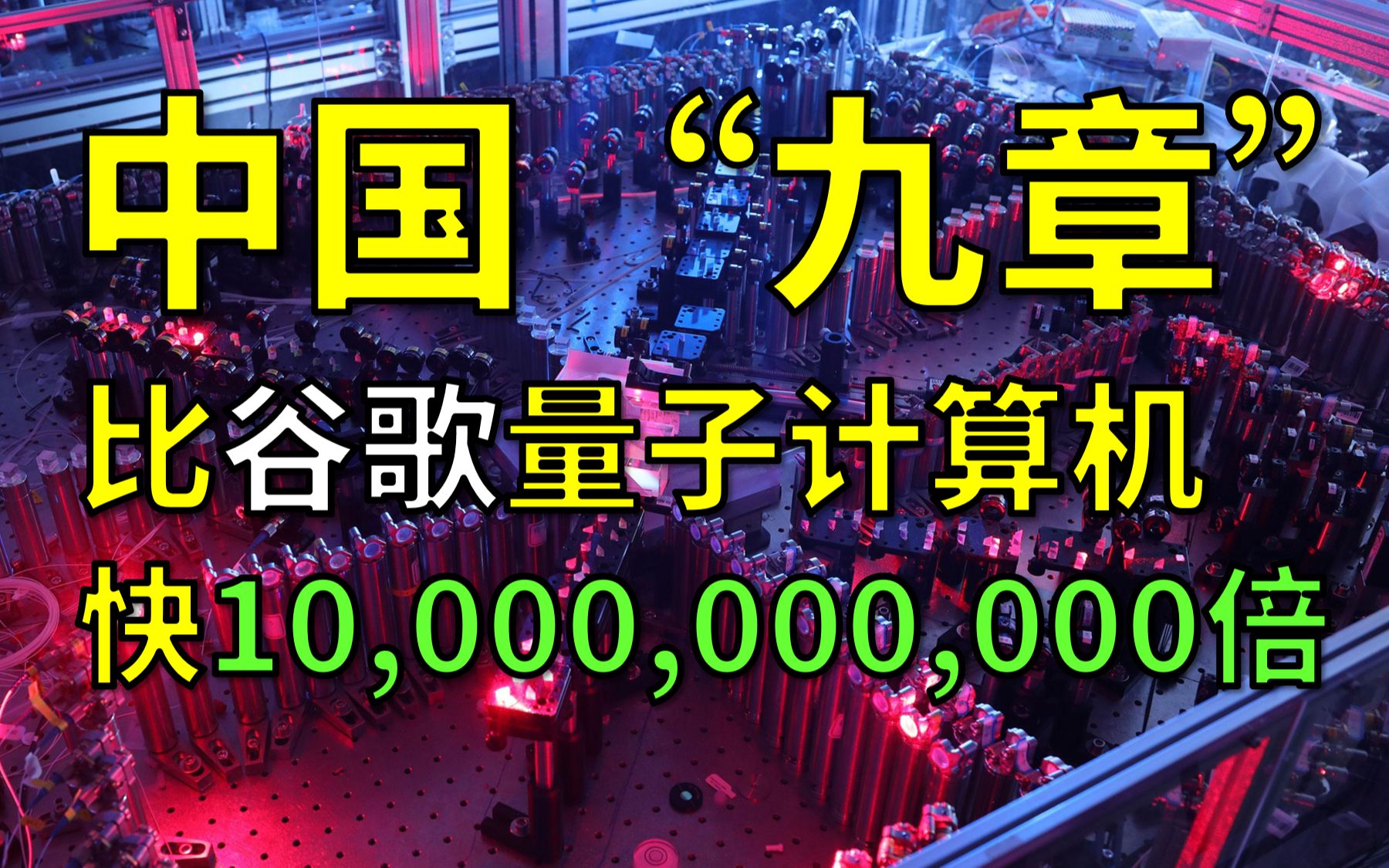 中国“九章”

比谷歌量子计算机

快10,000,000,000倍